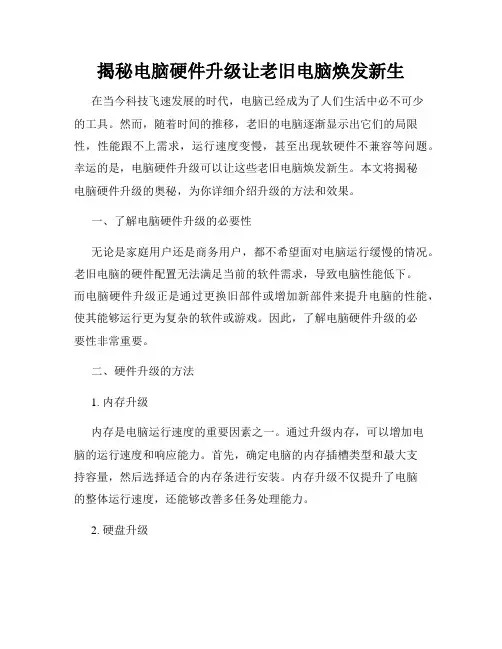 揭秘电脑硬件升级让老旧电脑焕发新生

在当今科技飞速发展的时代，电脑已经成为了人们生活中必不可少的工具。然而，随着时间的推移，老旧的电脑逐渐显示出它们的局限性，性能跟不上需求，运行速度变慢，甚至出现软硬件不兼容等问题。幸运的是，电脑硬件升级可以让这些老旧电脑焕发新生。本文将揭秘电脑硬件升级的奥秘，为你详细介绍升级的方法和效果。

一、了解电脑硬件升级的必要性

无论是家庭用户还是商务用户，都不希望面对电脑运行缓慢的情况。老旧电脑的硬件配置无法满足当前的软件需求，导致电脑性能低下。而电脑硬件升级正是通过更换旧部件或增加新部件来提升电脑的性能，使其能够运行更为复杂的软件或游戏。因此，了解电脑硬件升级的必要性非常重要。

二、硬件升级的方法

1. 内存升级

内存是电脑运行速度的重要因素之一。通过升级内存，可以增加电脑的运行速度和响应能力。首先，确定电脑的内存插槽类型和最大支持容量，然后选择适合的内存条进行安装。内存升级不仅提升了电脑的整体运行速度，还能够改善多任务处理能力。

2. 硬盘升级